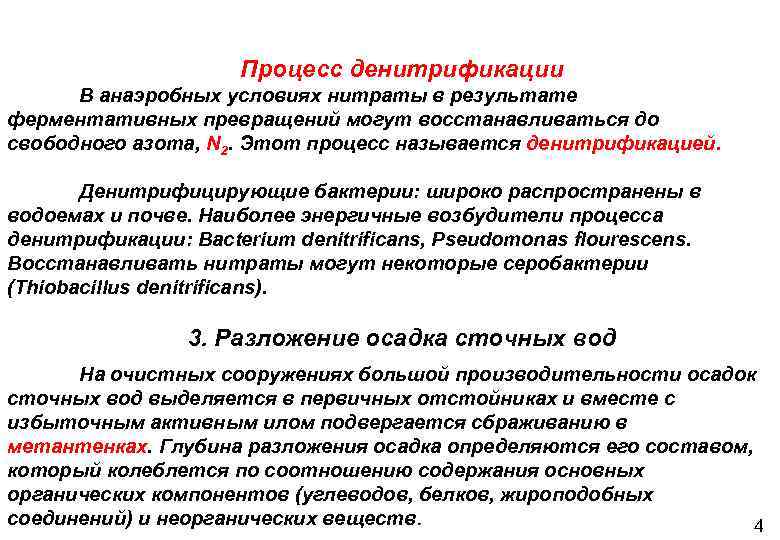 Процесс денитрификации

В анаэробных условиях нитраты в результате ферментативных превращений могут восстанавливаться до свободного азота, $N_2$. Этот процесс называется денитрификацией.

Денитрифицирующие бактерии: широко распространены в водоемах и почве. Наиболее энергичные возбудители процесса денитрификации: Bacterium denitrificans, Pseudomonas flourescens. Восстанавливать нитраты могут некоторые серобактерии (Thiobacillus denitrificans).

3. Разложение осадка сточных вод

На очистных сооружениях большой производительности осадок сточных вод выделяется в первичных отстойниках и вместе с избыточным активным илом подвергается сбраживанию в метантенках. Глубина разложения осадка определяются его составом, который колеблется по соотношению содержания основных органических компонентов (углеводов, белков, жироподобных соединений) и неорганических веществ.

4